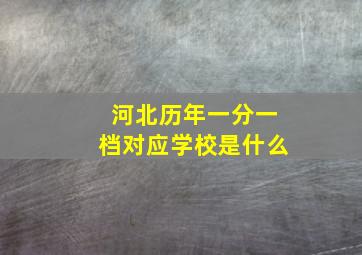 河北历年一分一档对应学校是什么